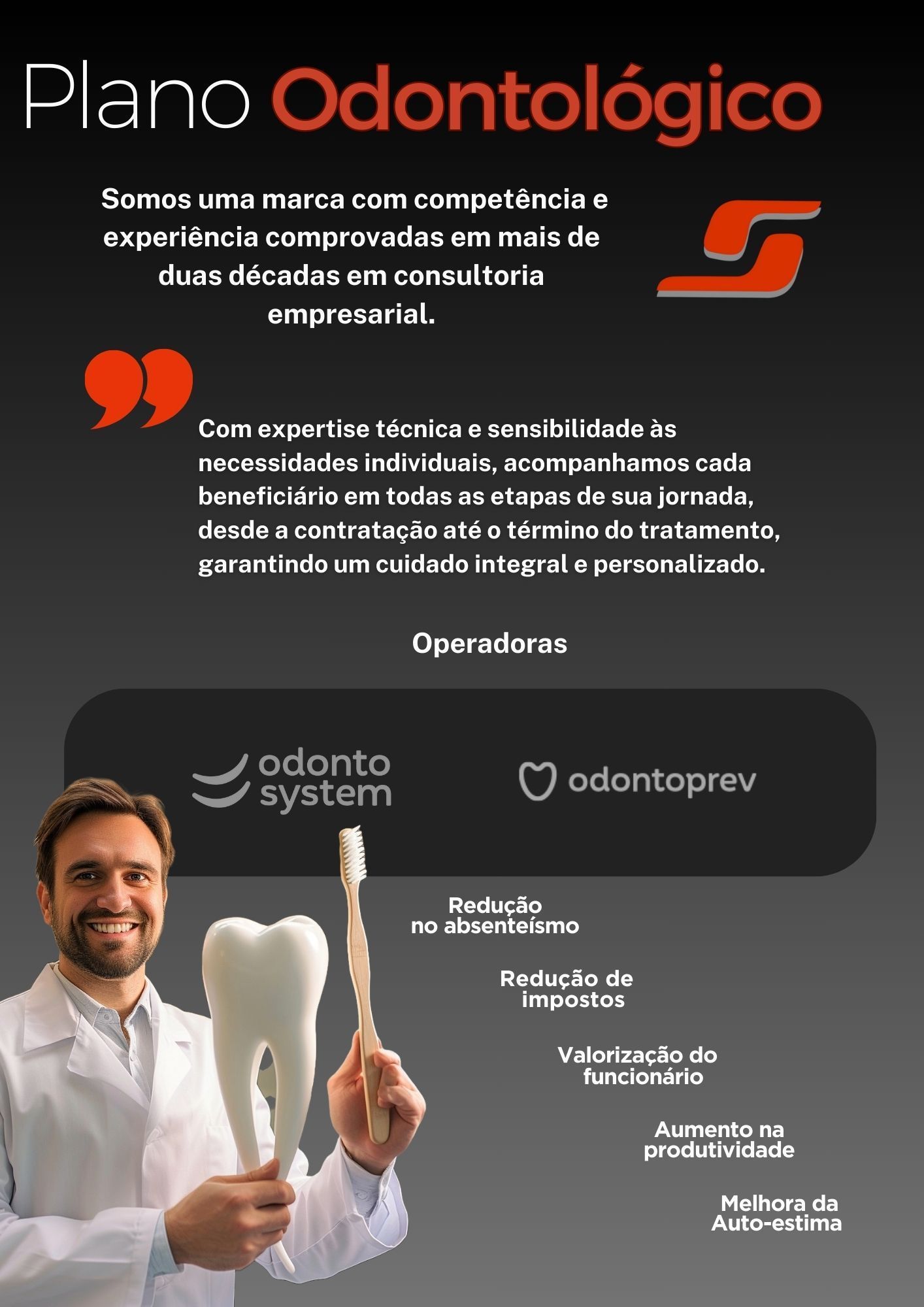 Plano Odontológico

Somos uma marca com competência e experiência comprovadas em mais de duas décadas em consultoria empresarial.

Com expertise técnica e sensibilidade às necessidades individuais, acompanhamos cada beneficiário em todas as etapas de sua jornada, desde a contratação até o término do tratamento, garantindo um cuidado integral e personalizado.

Operadoras

odonto system

odontoprev

Redução no absenteísmo

Redução de impostos

Valorização do funcionário

Aumento na produtividade

Melhora da Auto-estima